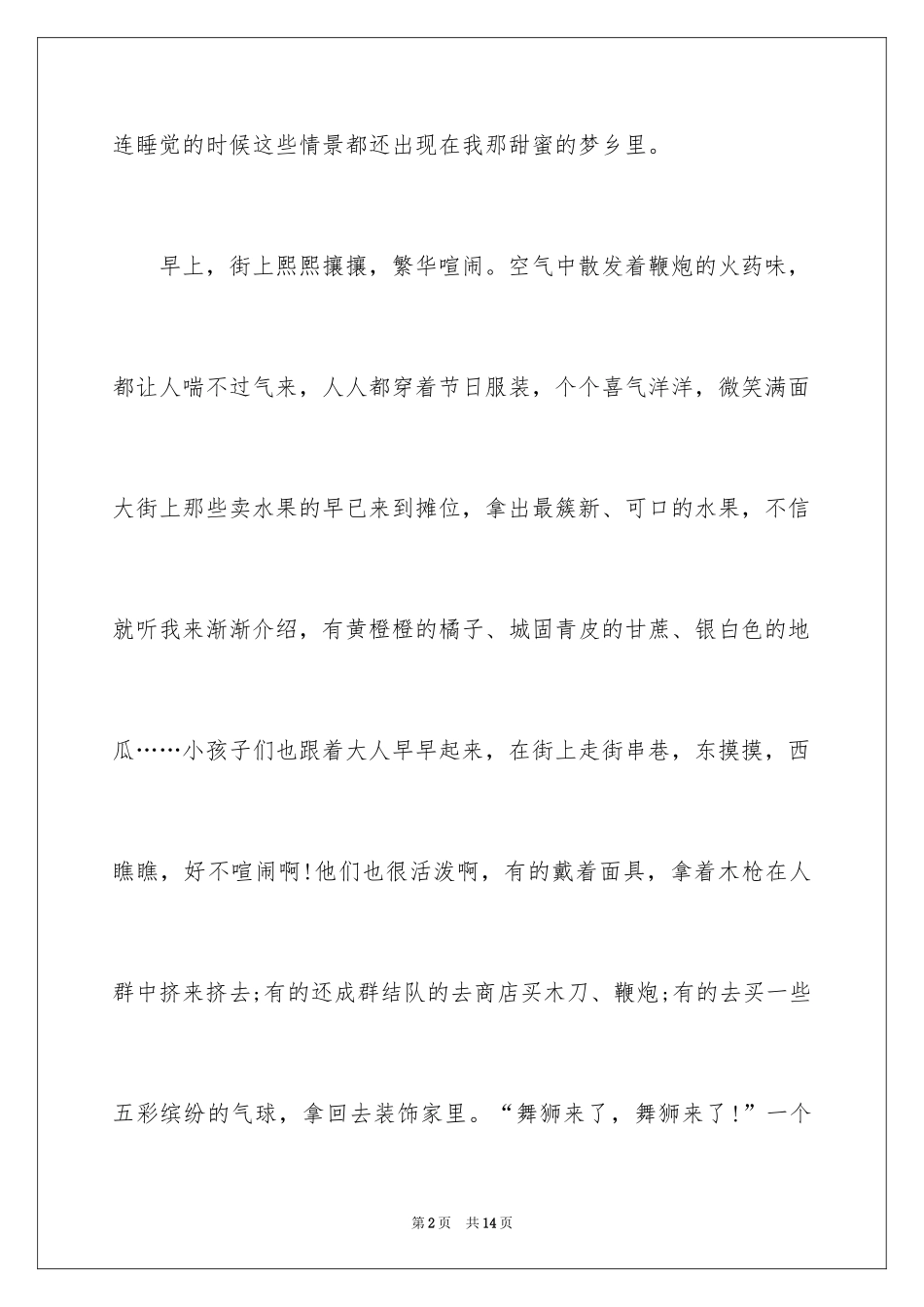 连睡觉的时候这些情景都还出现在我那甜蜜的梦乡里。

早上，街上熙熙攘攘，繁华喧闹。空气中散发着鞭炮的火药味，都让人喘不过气来，人人都穿着节日服装，个个喜气洋洋，微笑满面大街上那些卖水果的早已来到摊位，拿出最簇新、可口的水果，不信就听我来渐渐介绍，有黄橙橙的橘子、城固青皮的甘蔗、银白色的地瓜……小孩子们也跟着大人早早起来，在街上走街串巷，东摸摸，西瞧瞧，好不喧闹啊!他们也很活泼啊，有的戴着面具，拿着木枪在人群中挤来挤去;有的还成群结队的去商店买木刀、鞭炮;有的去买一些五彩缤纷的气球，拿回去装饰家里。“舞狮来了，舞狮来了!”一个

第2页　共14页